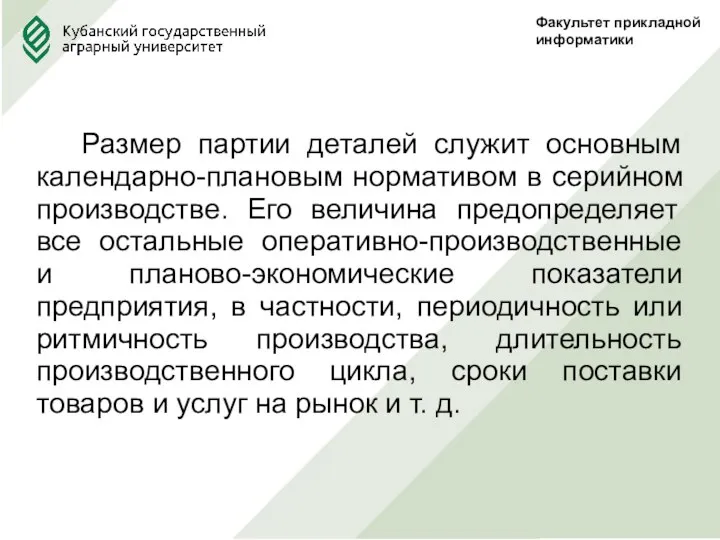 Кубанский государственный аграрный университет

Факультет прикладной информатики

Размер партии деталей служит основным календарно-плановым нормативом в серийном производстве. Его величина предопределяет все остальные оперативно-производственные и планово-экономические показатели предприятия, в частности, периодичность или ритмичность производства, длительность производственного цикла, сроки поставки товаров и услуг на рынок и т. д.